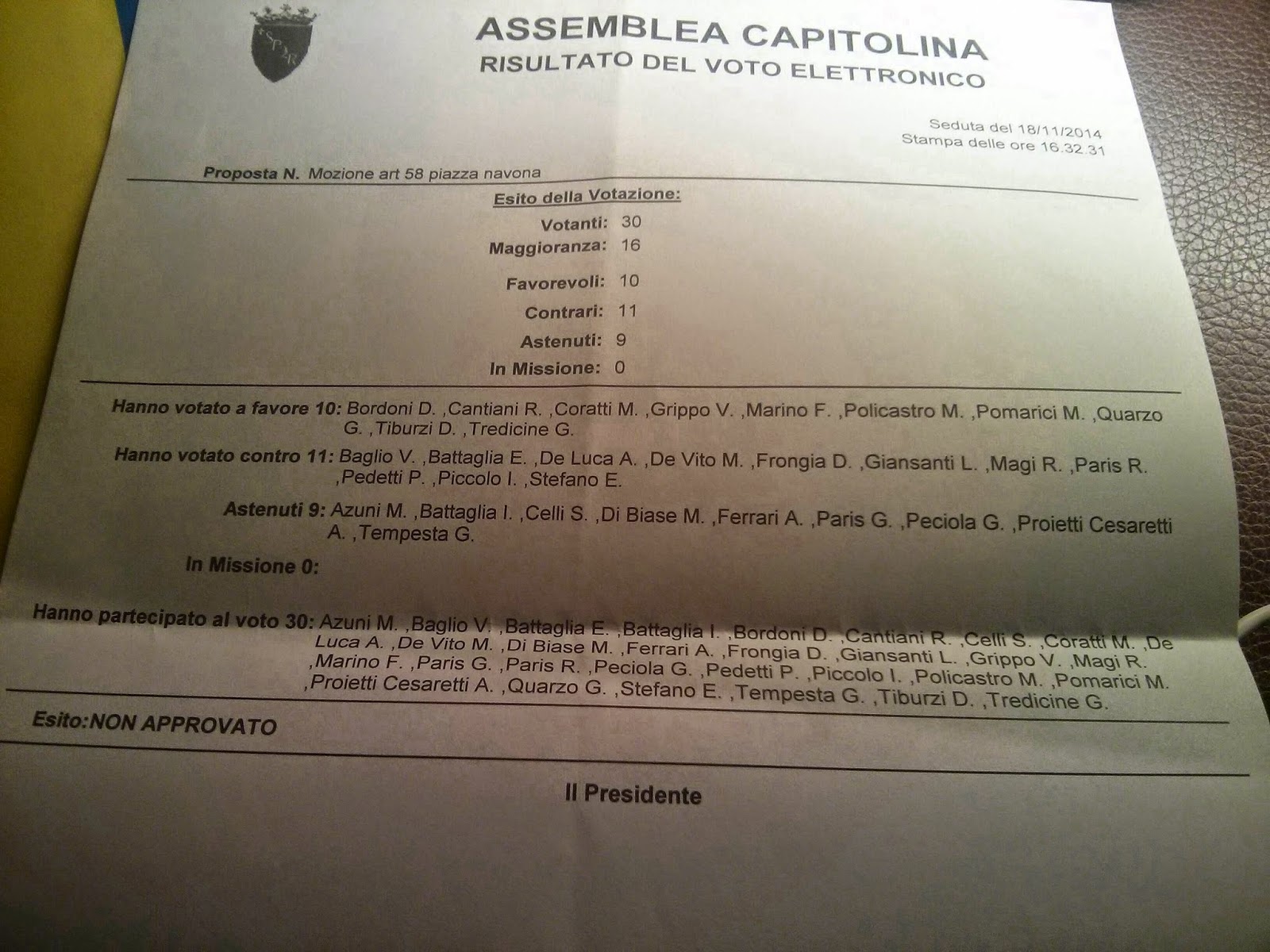 SPQR

ASSEMBLEA CAPITOLINA
RISULTATO DEL VOTO ELETTRONICO

Seduta del 18/11/2014
Stampa delle ore 16.32.31

Proposta N. Mozione art 58 piazza navona

Esito della Votazione:

Votanti: 30
Maggioranza: 16

Favorevoli: 10
Contrari: 11
Astenuti: 9
In Missione: 0

Hanno votato a favore 10: Bordoni D. ,Cantiani R. ,Coratti M. ,Grippo V. ,Marino F. ,Policastro M. ,Pomarici M. ,Quarzo G. ,Tiburzi D. ,Tredicine G.

Hanno votato contro 11: Baglio V. ,Battaglia E. ,De Luca A. ,De Vito M. ,Frongia D. ,Giansanti L. ,Magi R. ,Paris R. ,Pedetti P. ,Piccolo I. ,Stefano E.

Astenuti 9: Azuni M. ,Battaglia I. ,Celli S. ,Di Biase M. ,Ferrari A. ,Paris G. ,Peciola G. ,Proietti Cesaretti A. ,Tempesta G.

In Missione 0:

Hanno partecipato al voto 30: Azuni M. ,Baglio V. ,Battaglia E. ,Battaglia I. ,Bordoni D. ,Cantiani R. ,Celli S. ,Coratti M. ,De Luca A. ,De Vito M. ,Di Biase M. ,Ferrari A. ,Frongia D. ,Giansanti L. ,Grippo V. ,Magi R. ,Marino F. ,Paris G. ,Paris R. ,Peciola G. ,Pedetti P. ,Piccolo I. ,Policastro M. ,Pomarici M. ,Proietti Cesaretti A. ,Quarzo G. ,Stefano E. ,Tempesta G. ,Tiburzi D. ,Tredicine G.

Esito:NON APPROVATO

Il Presidente